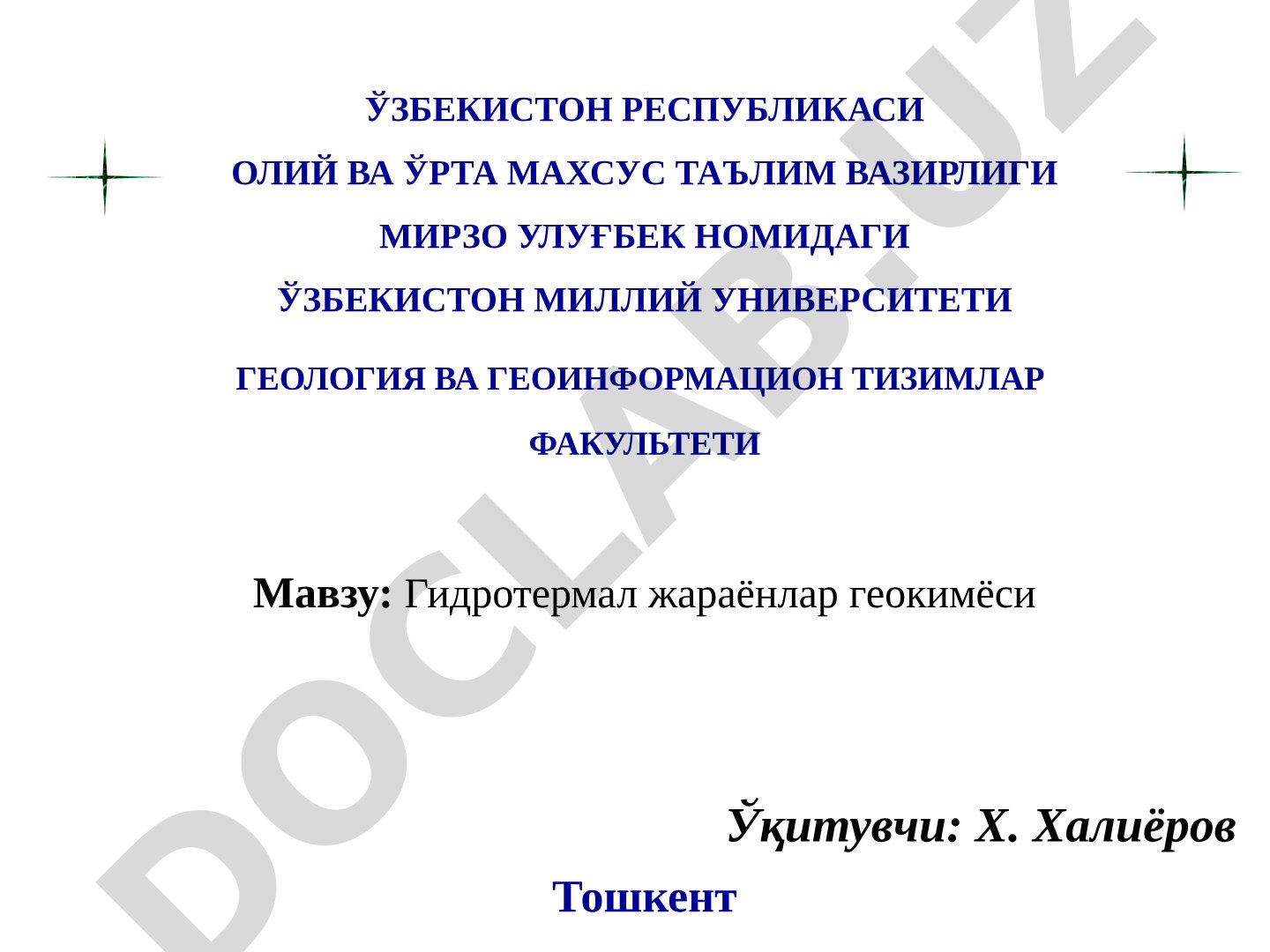 ЎЗБЕКИСТОН РЕСПУБЛИКАСИ
ОЛИЙ ВА ЎРТА МАХСУС ТАЪЛИМ ВАЗИРЛИГИ
МИРЗО УЛУҒБЕК НОМИДАГИ
ЎЗБЕКИСТОН МИЛЛИЙ УНИВЕРСИТЕТИ
ГЕОЛОГИЯ ВА ГЕОИНФОРМАЦИОН ТИЗИМЛАР ФАКУЛЬТЕТИ

Мавзу: Гидротермал жараёнлар геокимёси

Ўқитувчи: Х. Халиёров

Тошкент

DOCLAB.UZ